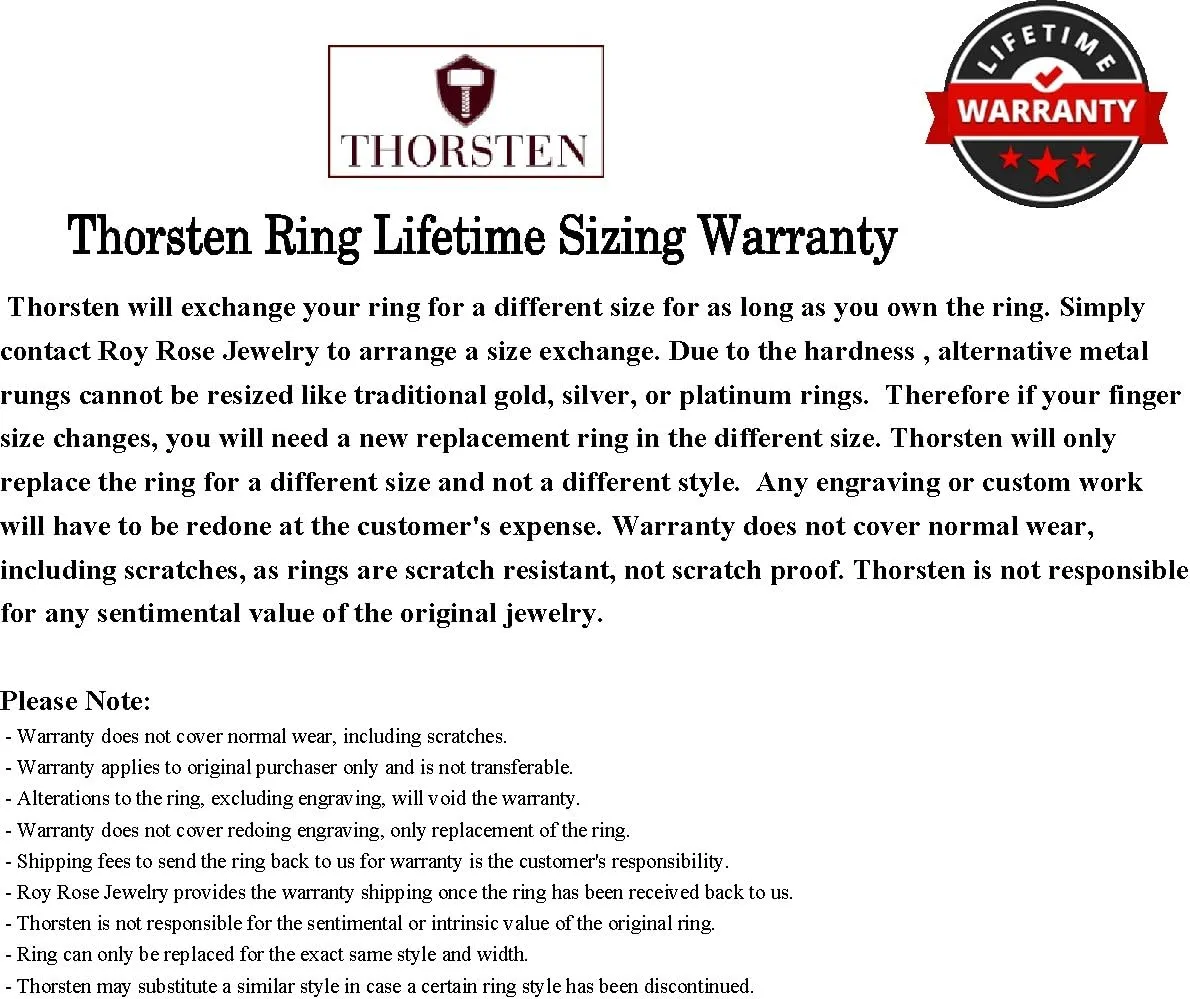 THORSTEN

LIFETIME
WARRANTY

Thorsten Ring Lifetime Sizing Warranty

Thorsten will exchange your ring for a different size for as long as you own the ring. Simply contact Roy Rose Jewelry to arrange a size exchange. Due to the hardness , alternative metal rungs cannot be resized like traditional gold, silver, or platinum rings. Therefore if your finger size changes, you will need a new replacement ring in the different size. Thorsten will only replace the ring for a different size and not a different style. Any engraving or custom work will have to be redone at the customer's expense. Warranty does not cover normal wear, including scratches, as rings are scratch resistant, not scratch proof. Thorsten is not responsible for any sentimental value of the original jewelry.

Please Note:
- Warranty does not cover normal wear, including scratches.
- Warranty applies to original purchaser only and is not transferable.
- Alterations to the ring, excluding engraving, will void the warranty.
- Warranty does not cover redoing engraving, only replacement of the ring.
- Shipping fees to send the ring back to us for warranty is the customer's responsibility.
- Roy Rose Jewelry provides the warranty shipping once the ring has been received back to us.
- Thorsten is not responsible for the sentimental or intrinsic value of the original ring.
- Ring can only be replaced for the exact same style and width.
- Thorsten may substitute a similar style in case a certain ring style has been discontinued.